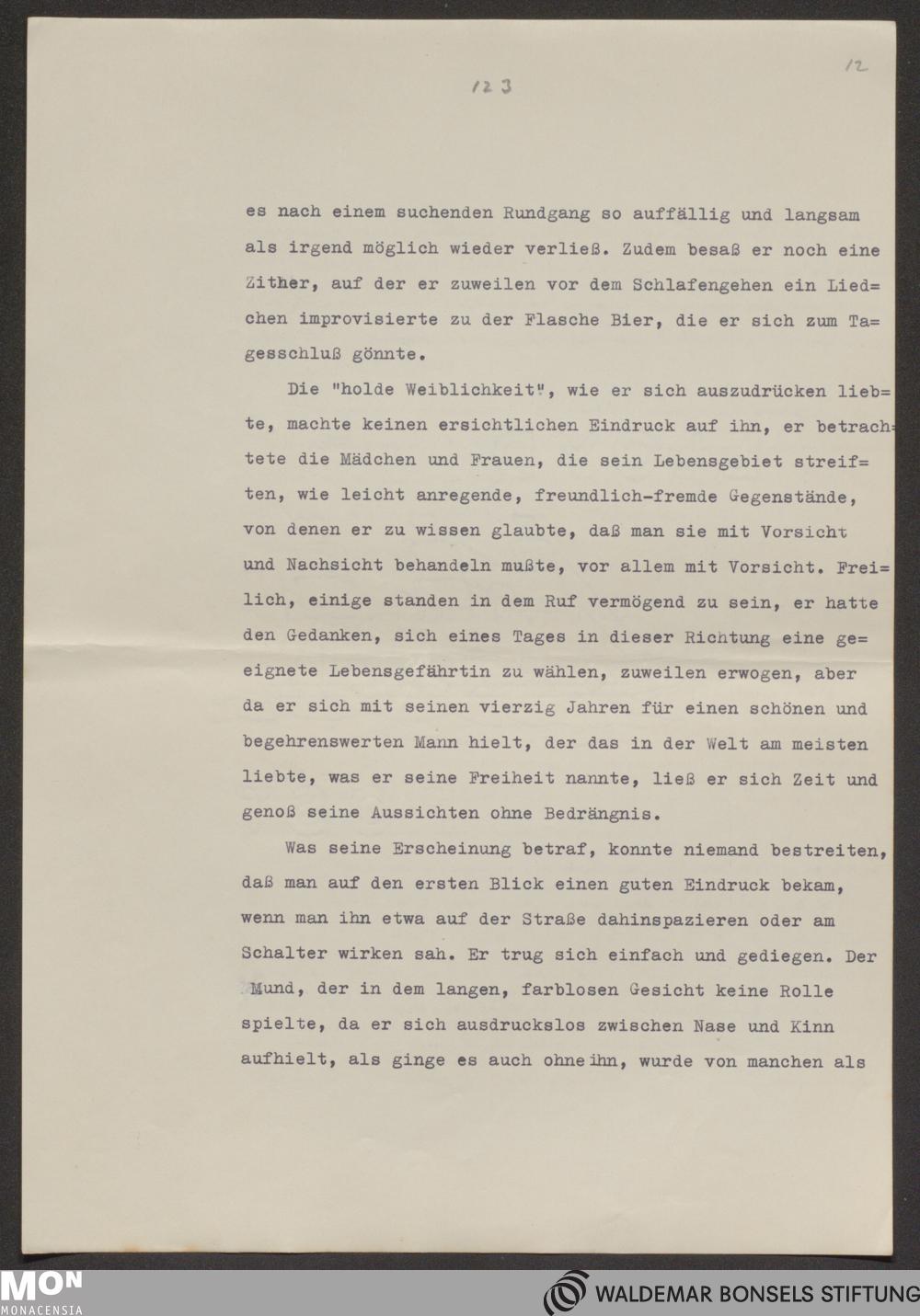 123

12

es nach einem suchenden Rundgang so auffällig und langsam als irgend möglich wieder verließ. Zudem besaß er noch eine Zither, auf der er zuweilen vor dem Schlafengehen ein Liedchen improvisierte zu der Flasche Bier, die er sich zum Tagesschluß gönnte.

Die "holde Weiblichkeit", wie er sich auszudrücken liebte, machte keinen ersichtlichen Eindruck auf ihn, er betrachtete die Mädchen und Frauen, die sein Lebensgebiet streiften, wie leicht anregende, freundlich-fremde Gegenstände, von denen er zu wissen glaubte, daß man sie mit Vorsicht und Nachsicht behandeln mußte, vor allem mit Vorsicht. Freilich, einige standen in dem Ruf vermögend zu sein, er hatte den Gedanken, sich eines Tages in dieser Richtung eine geeignete Lebensgefährtin zu wählen, zuweilen erwogen, aber da er sich mit seinen vierzig Jahren für einen schönen und begehrenswerten Mann hielt, der das in der Welt am meisten liebte, was er seine Freiheit nannte, ließ er sich Zeit und genoß seine Aussichten ohne Bedrängnis.

Was seine Erscheinung betraf, konnte niemand bestreiten, daß man auf den ersten Blick einen guten Eindruck bekam, wenn man ihn etwa auf der Straße dahinspazieren oder am Schalter wirken sah. Er trug sich einfach und gediegen. Der Mund, der in dem langen, farblosen Gesicht keine Rolle spielte, da er sich ausdruckslos zwischen Nase und Kinn aufhielt, als ginge es auch ohne ihn, wurde von manchen als

MON
MONACENSIA

WALDEMAR BONSELS STIFTUNG